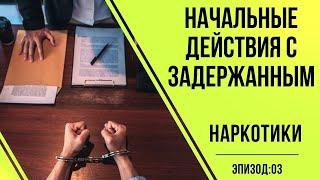 НАЧАЛЬНЫЕ ДЕЙСТВИЯ С ЗАДЕРЖАННЫМ

НАРКОТИКИ

ЭПИЗОД:03